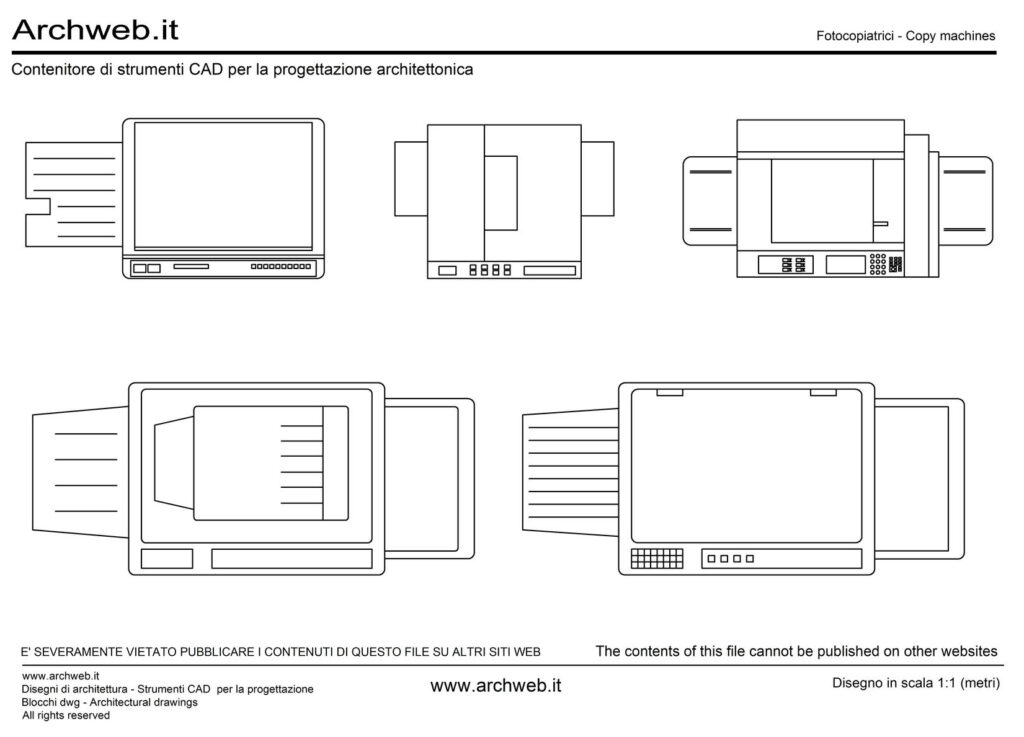 Archweb.it

Fotocopiatrici - Copy machines

Contenitore di strumenti CAD per la progettazione architettonica

E' SEVERAMENTE VIETATO PUBBLICARE I CONTENUTI DI QUESTO FILE SU ALTRI SITI WEB

The contents of this file cannot be published on other websites

www.archweb.it
Disegni di architettura - Strumenti CAD per la progettazione
Blocchi dwg - Architectural drawings
All rights reserved

www.archweb.it

Disegno in scala 1:1 (metri)